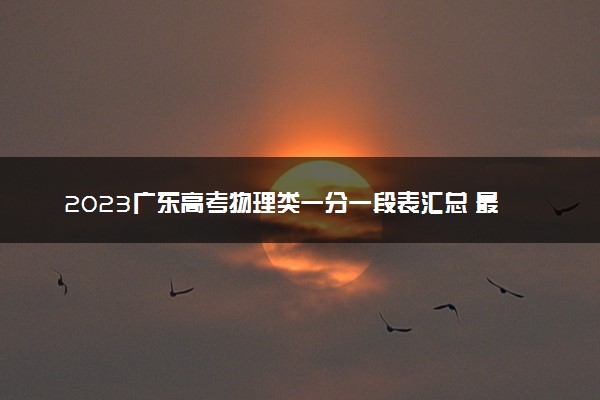 2023广东高考物理类一分一段表汇总 最